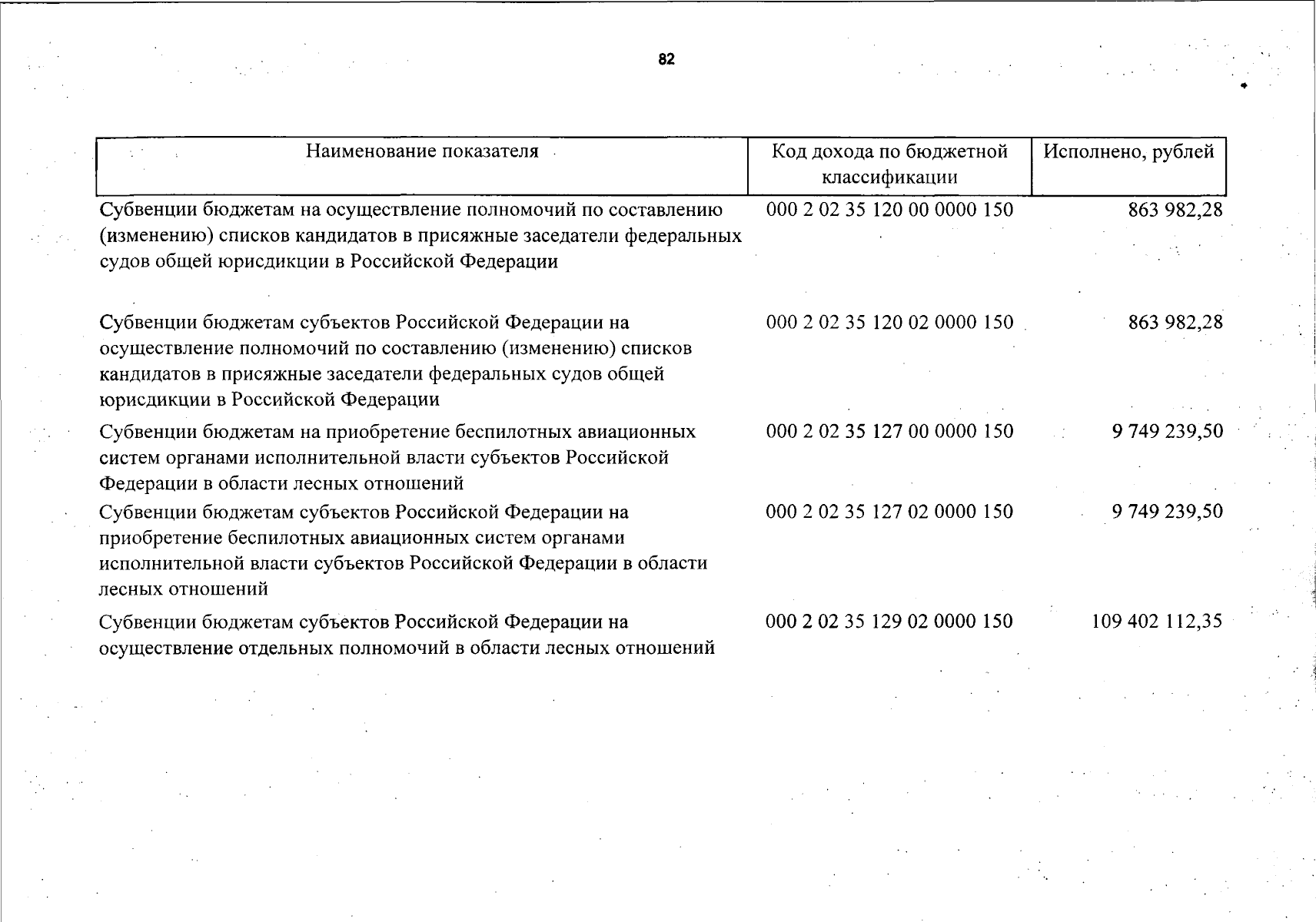 82

| Наименование показателя | Код дохода по бюджетной классификации | Исполнено, рублей |
|---|---|---|
| Субвенции бюджетам на осуществление полномочий по составлению (изменению) списков кандидатов в присяжные заседатели федеральных судов общей юрисдикции в Российской Федерации | 000 2 02 35 120 00 0000 150 | 863 982,28 |
| Субвенции бюджетам субъектов Российской Федерации на осуществление полномочий по составлению (изменению) списков кандидатов в присяжные заседатели федеральных судов общей юрисдикции в Российской Федерации | 000 2 02 35 120 02 0000 150 | 863 982,28 |
| Субвенции бюджетам на приобретение беспилотных авиационных систем органами исполнительной власти субъектов Российской Федерации в области лесных отношений | 000 2 02 35 127 00 0000 150 | 9 749 239,50 |
| Субвенции бюджетам субъектов Российской Федерации на приобретение беспилотных авиационных систем органами исполнительной власти субъектов Российской Федерации в области лесных отношений | 000 2 02 35 127 02 0000 150 | 9 749 239,50 |
| Субвенции бюджетам субъектов Российской Федерации на осуществление отдельных полномочий в области лесных отношений | 000 2 02 35 129 02 0000 150 | 109 402 112,35 |